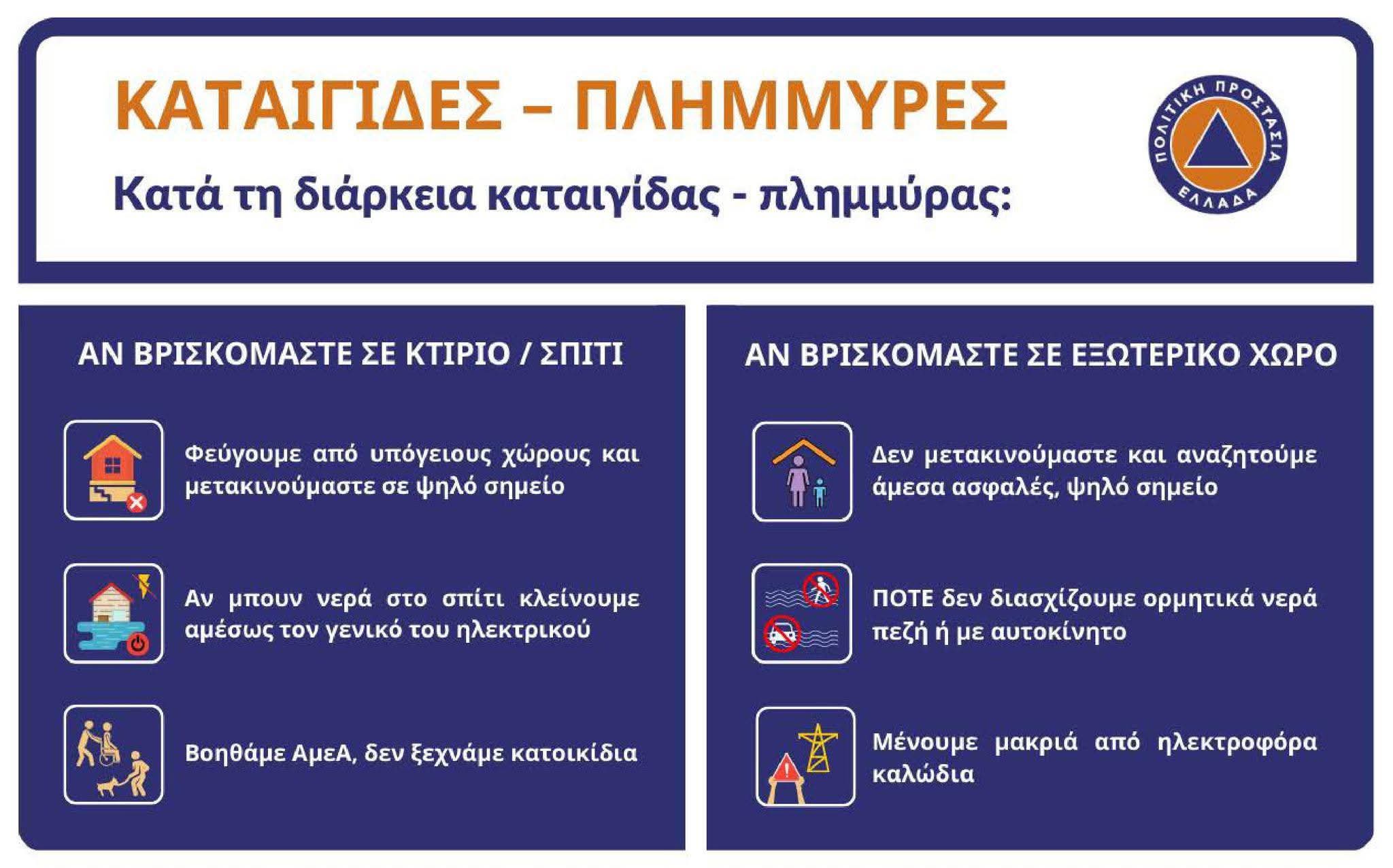 ΚΑΤΑΙΓΙΔΕΣ – ΠΛΗΜΜΥΡΕΣ

Κατά τη διάρκεια καταιγίδας - πλημμύρας:

ΠΟΛΙΤΙΚΗ ΠΡΟΣΤΑΣΙΑ
ΕΛΛΑΔΑ

ΑΝ ΒΡΙΣΚΟΜΑΣΤΕ ΣΕ ΚΤΙΡΙΟ / ΣΠΙΤΙ

Φεύγουμε από υπόγειους χώρους και μετακινούμαστε σε ψηλό σημείο

Αν μπουν νερά στο σπίτι κλείνουμε αμέσως τον γενικό του ηλεκτρικού

Βοηθάμε ΑμεΑ, δεν ξεχνάμε κατοικίδια

ΑΝ ΒΡΙΣΚΟΜΑΣΤΕ ΣΕ ΕΞΩΤΕΡΙΚΟ ΧΩΡΟ

Δεν μετακινούμαστε και αναζητούμε άμεσα ασφαλές, ψηλό σημείο

ΠΟΤΕ δεν διασχίζουμε ορμητικά νερά πεζή ή με αυτοκίνητο

Μένουμε μακριά από ηλεκτροφόρα καλώδια